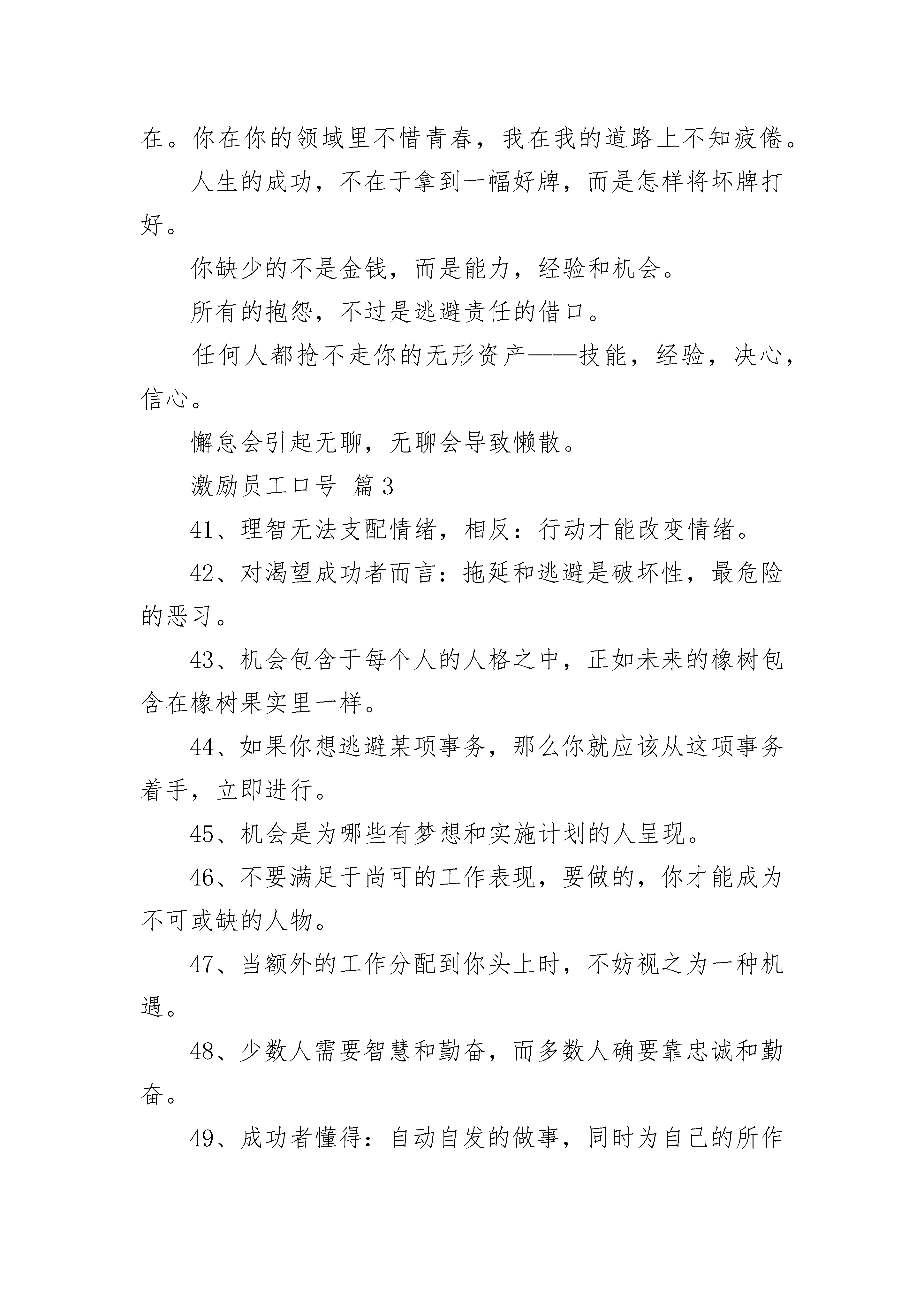 在。你在你的领域里不惜青春，我在我的道路上不知疲倦。

人生的成功，不在于拿到一幅好牌，而是怎样将坏牌打好。

你缺少的不是金钱，而是能力，经验和机会。

所有的抱怨，不过是逃避责任的借口。

任何人都抢不走你的无形资产——技能，经验，决心，信心。

懈怠会引起无聊，无聊会导致懒散。

激励员工口号 篇 3

41、理智无法支配情绪，相反：行动才能改变情绪。

42、对渴望成功者而言：拖延和逃避是破坏性，最危险的恶习。

43、机会包含于每个人的人格之中，正如未来的橡树包含在橡树果实里一样。

44、如果你想逃避某项事务，那么你就应该从这项事务着手，立即进行。

45、机会是为哪些有梦想和实施计划的人呈现。

46、不要满足于尚可的工作表现，要做的，你才能成为不可或缺的人物。

47、当额外的工作分配到你头上时，不妨视之为一种机遇。

48、少数人需要智慧和勤奋，而多数人确要靠忠诚和勤奋。

49、成功者懂得：自动自发的做事，同时为自己的所作